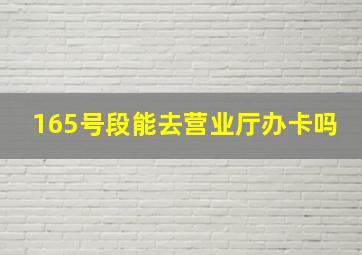 165号段能去营业厅办卡吗